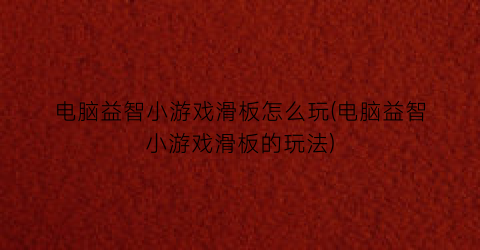 电脑益智小游戏滑板怎么玩(电脑益智小游戏滑板的玩法)